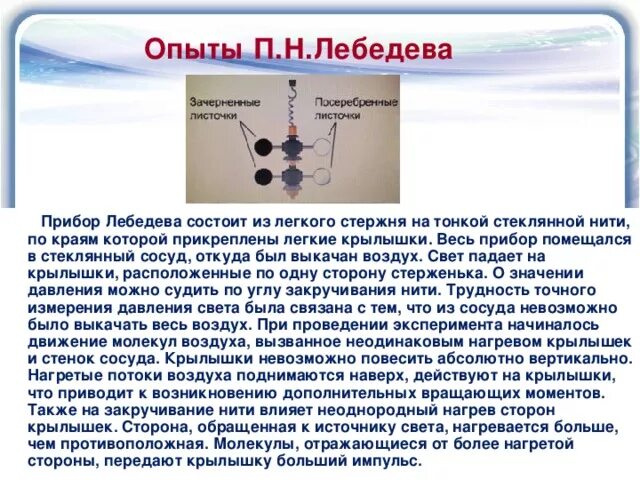 Опыты П.Н.Лебедева

Зачерненные листочки

Посеребренные листочки

Прибор Лебедева состоит из легкого стержня на тонкой стеклянной нити, по краям которой прикреплены легкие крылышки. Весь прибор помещался в стеклянный сосуд, откуда был выкачан воздух. Свет падает на крылышки, расположенные по одну сторону стерженька. О значении давления можно судить по углу закручивания нити. Трудность точного измерения давления света была связана с тем, что из сосуда невозможно было выкачать весь воздух. При проведении эксперимента начиналось движение молекул воздуха, вызванное неодинаковым нагревом крылышек и стенок сосуда. Крылышки невозможно повесить абсолютно вертикально. Нагретые потоки воздуха поднимаются наверх, действуют на крылышки, что приводит к возникновению дополнительных вращающих моментов. Также на закручивание нити влияет неоднородный нагрев сторон крылышек. Сторона, обращенная к источнику света, нагревается больше, чем противоположная. Молекулы, отражающиеся от более нагретой стороны, передают крылышку больший импульс.